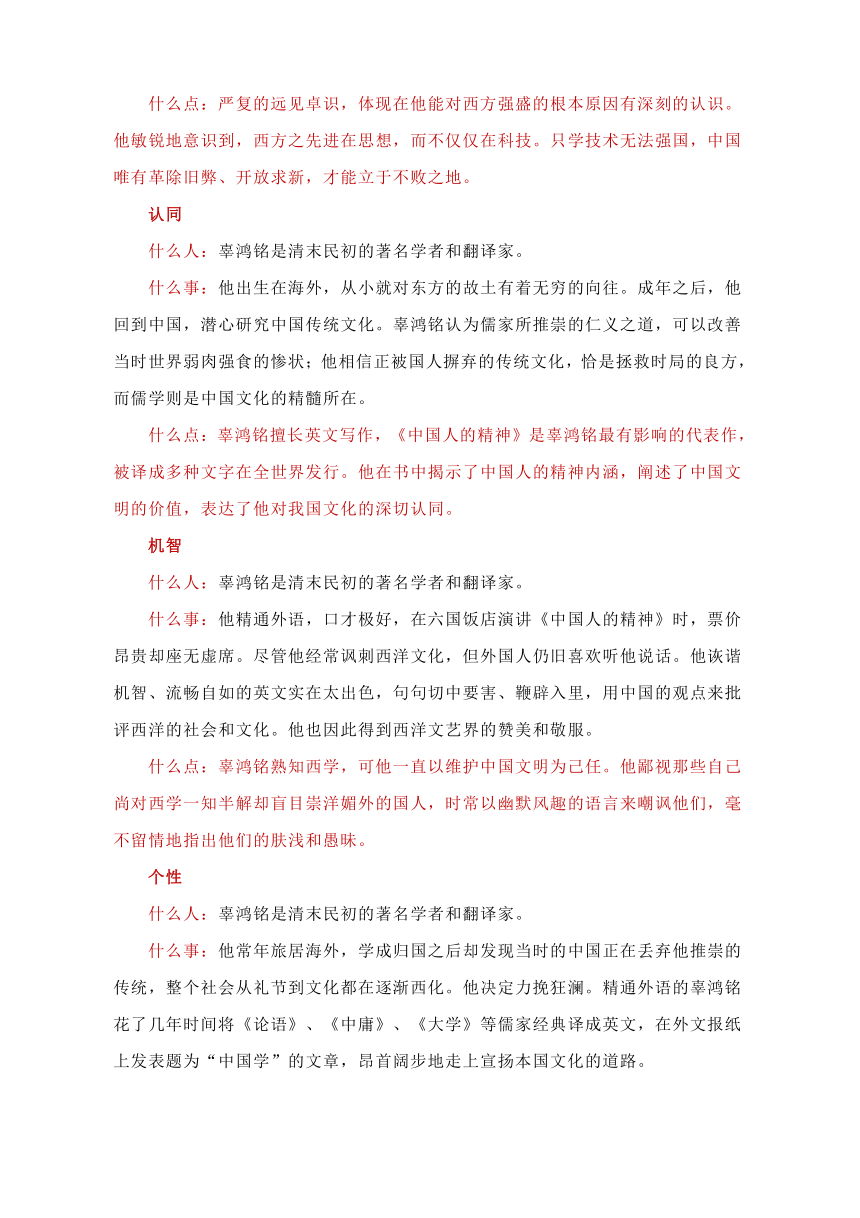 什么点：严复的远见卓识，体现在他能对西方强盛的根本原因有深刻的认识。他敏锐地意识到，西方之先进在思想，而不仅仅在科技。只学技术无法强国，中国唯有革除旧弊、开放求新，才能立于不败之地。

认同

什么人：辜鸿铭是清末民初的著名学者和翻译家。

什么事：他出生在海外，从小就对东方的故土有着无穷的向往。成年之后，他回到中国，潜心研究中国传统文化。辜鸿铭认为儒家所推崇的仁义之道，可以改善当时世界弱肉强食的惨状；他相信正被国人摒弃的传统文化，恰是拯救时局的良方，而儒学则是中国文化的精髓所在。

什么点：辜鸿铭擅长英文写作，《中国人的精神》是辜鸿铭最有影响的代表作，被译成多种文字在全世界发行。他在书中揭示了中国人的精神内涵，阐述了中国文明的价值，表达了他对我国文化的深切认同。

机智

什么人：辜鸿铭是清末民初的著名学者和翻译家。

什么事：他精通外语，口才极好，在六国饭店演讲《中国人的精神》时，票价昂贵却座无虚席。尽管他经常讽刺西洋文化，但外国人仍旧喜欢听他说话。他诙谐机智、流畅自如的英文实在太出色，句句切中要害、鞭辟入里，用中国的观点来批评西洋的社会和文化。他也因此得到西洋文艺界的赞美和敬服。

什么点：辜鸿铭熟知西学，可他一直以维护中国文明为己任。他鄙视那些自己尚对西学一知半解却盲目崇洋媚外的国人，时常以幽默风趣的语言来嘲讽他们，毫不留情地指出他们的肤浅和愚昧。

个性

什么人：辜鸿铭是清末民初的著名学者和翻译家。

什么事：他常年旅居海外，学成归国之后却发现当时的中国正在丢弃他推崇的传统，整个社会从礼节到文化都在逐渐西化。他决定力挽狂澜。精通外语的辜鸿铭花了几年时间将《论语》、《中庸》、《大学》等儒家经典译成英文，在外文报纸上发表题为“中国学”的文章，昂首阔步地走上宣扬本国文化的道路。